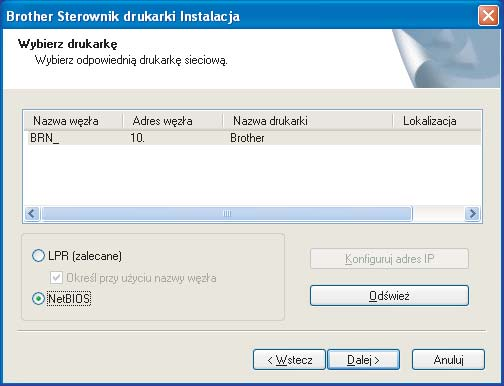 Brother Sterownik drukarki Instalacja

Wybierz drukarkę
Wybierz odpowiednią drukarkę sieciową.

| Nazwa węzła | Adres węzła | Nazwa drukarki | Lokalizacja |
|---|---|---|---|
| BRN_ | 10. | Brother | |

LPR (zalecane)
Określ przy użyciu nazwy węzła
NetBIOS

Konfiguruj adres IP
Odśwież

< Wstecz
Dalej >
Anuluj